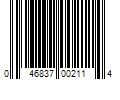 0 46837 00211 4